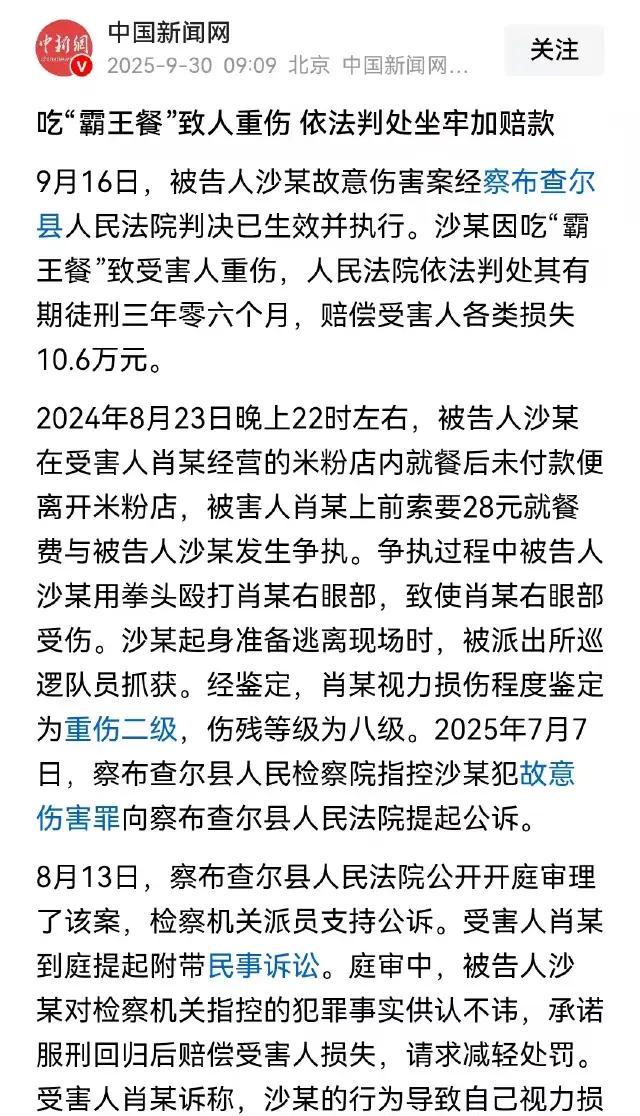 中新網

中国新闻网
2025-9-30 09:09 北京 中国新闻网...

关注

吃“霸王餐”致人重伤 依法判处坐牢加赔款

9月16日，被告人沙某故意伤害案经察布查尔县人民法院判决已生效并执行。沙某因吃“霸王餐”致受害人重伤，人民法院依法判处其有期徒刑三年零六个月，赔偿受害人各类损失10.6万元。

2024年8月23日晚上22时左右，被告人沙某在受害人肖某经营的米粉店内就餐后未付款便离开米粉店，被害人肖某上前索要28元就餐费与被告人沙某发生争执。争执过程中被告人沙某用拳头殴打肖某右眼部，致使肖某右眼部受伤。沙某起身准备逃离现场时，被派出所巡逻队员抓获。经鉴定，肖某视力损伤程度鉴定为重伤二级，伤残等级为八级。2025年7月7日，察布查尔县人民检察院指控沙某犯故意伤害罪向察布查尔县人民法院提起公诉。

8月13日，察布查尔县人民法院公开开庭审理了该案，检察机关派员支持公诉。受害人肖某到庭提起附带民事诉讼。庭审中，被告人沙某对检察机关指控的犯罪事实供认不讳，承诺服刑回归后赔偿受害人损失，请求减轻处罚。受害人肖某诉称，沙某的行为导致自己视力损